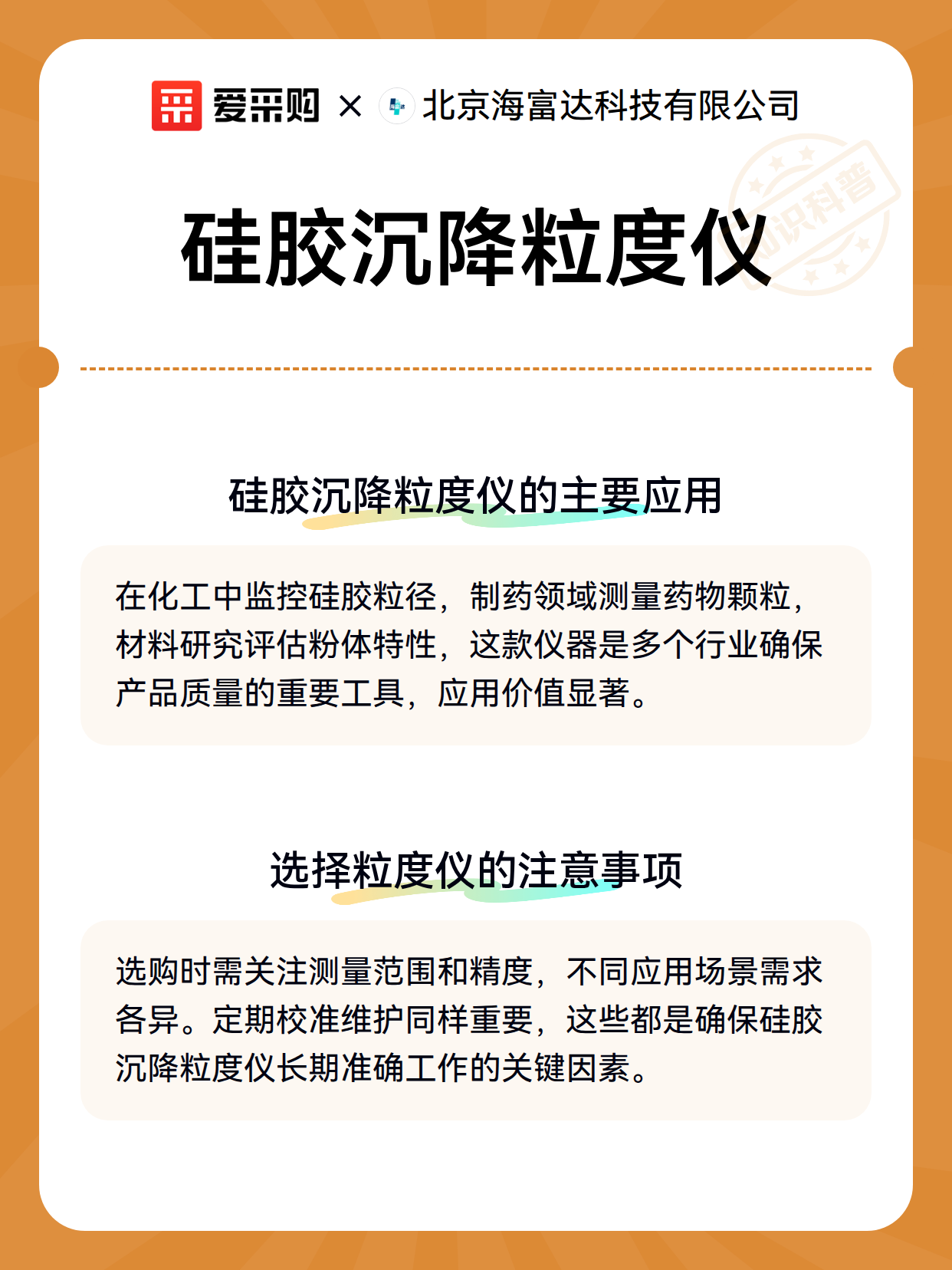 爱采购 × 北京海富达科技有限公司

知识科普

硅胶沉降粒度仪

硅胶沉降粒度仪的主要应用

在化工中监控硅胶粒径，制药领域测量药物颗粒，材料研究评估粉体特性，这款仪器是多个行业确保产品质量的重要工具，应用价值显著。

选择粒度仪的注意事项

选购时需关注测量范围和精度，不同应用场景需求各异。定期校准维护同样重要，这些都是确保硅胶沉降粒度仪长期准确工作的关键因素。